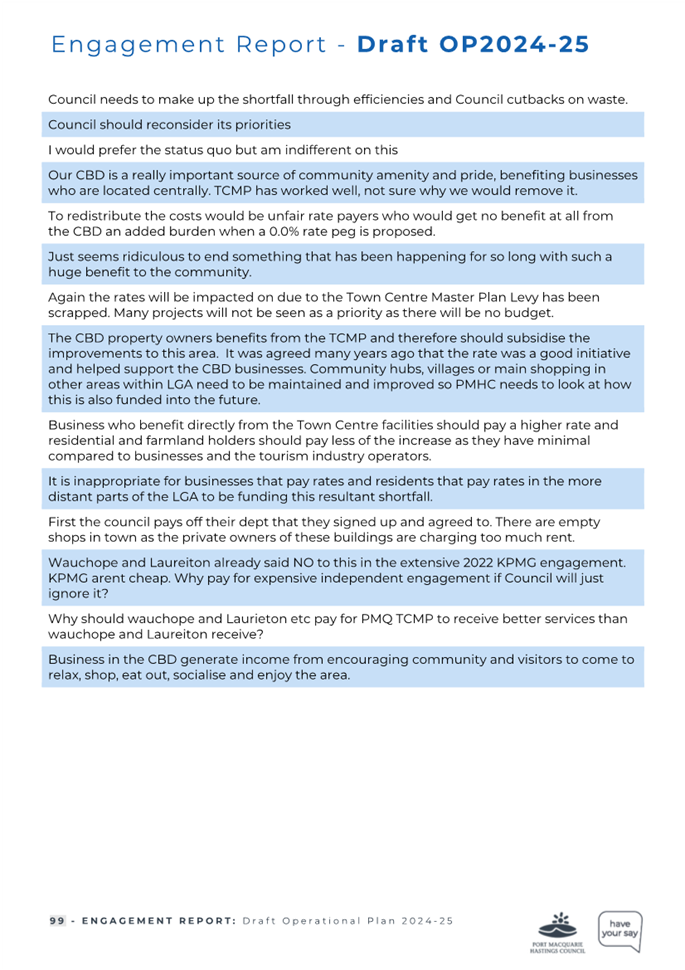 Engagement Report - Draft OP2024-25

Council needs to make up the shortfall through efficiencies and Council cutbacks on waste.

Council should reconsider its priorities

I would prefer the status quo but am indifferent on this

Our CBD is a really important source of community amenity and pride, benefiting businesses who are located centrally. TCMP has worked well, not sure why we would remove it.

To redistribute the costs would be unfair rate payers who would get no benefit at all from the CBD an added burden when a 0.0% rate peg is proposed.

Just seems ridiculous to end something that has been happening for so long with such a huge benefit to the community.

Again the rates will be impacted on due to the Town Centre Master Plan Levy has been scrapped. Many projects will not be seen as a priority as there will be no budget.

The CBD property owners benefits from the TCMP and therefore should subsidise the improvements to this area. It was agreed many years ago that the rate was a good initiative and helped support the CBD businesses. Community hubs, villages or main shopping in other areas within LGA need to be maintained and improved so PMHC needs to look at how this is also funded into the future.

Business who benefit directly from the Town Centre facilities should pay a higher rate and residential and farmland holders should pay less of the increase as they have minimal compared to businesses and the tourism industry operators.

It is inappropriate for businesses that pay rates and residents that pay rates in the more distant parts of the LGA to be funding this resultant shortfall.

First the council pays off their dept that they signed up and agreed to. There are empty shops in town as the private owners of these buildings are charging too much rent.

Wauchope and Laureiton already said NO to this in the extensive 2022 KPMG engagement. KPMG arent cheap. Why pay for expensive independent engagement if Council will just ignore it?

Why should wauchope and Laurieton etc pay for PMQ TCMP to receive better services than wauchope and Laureiton receive?

Business in the CBD generate income from encouraging community and visitors to come to relax, shop, eat out, socialise and enjoy the area.

99 - ENGAGEMENT REPORT: Draft Operational Plan 2024-25

PORT MACQUARIE HASTINGS COUNCIL

have your say